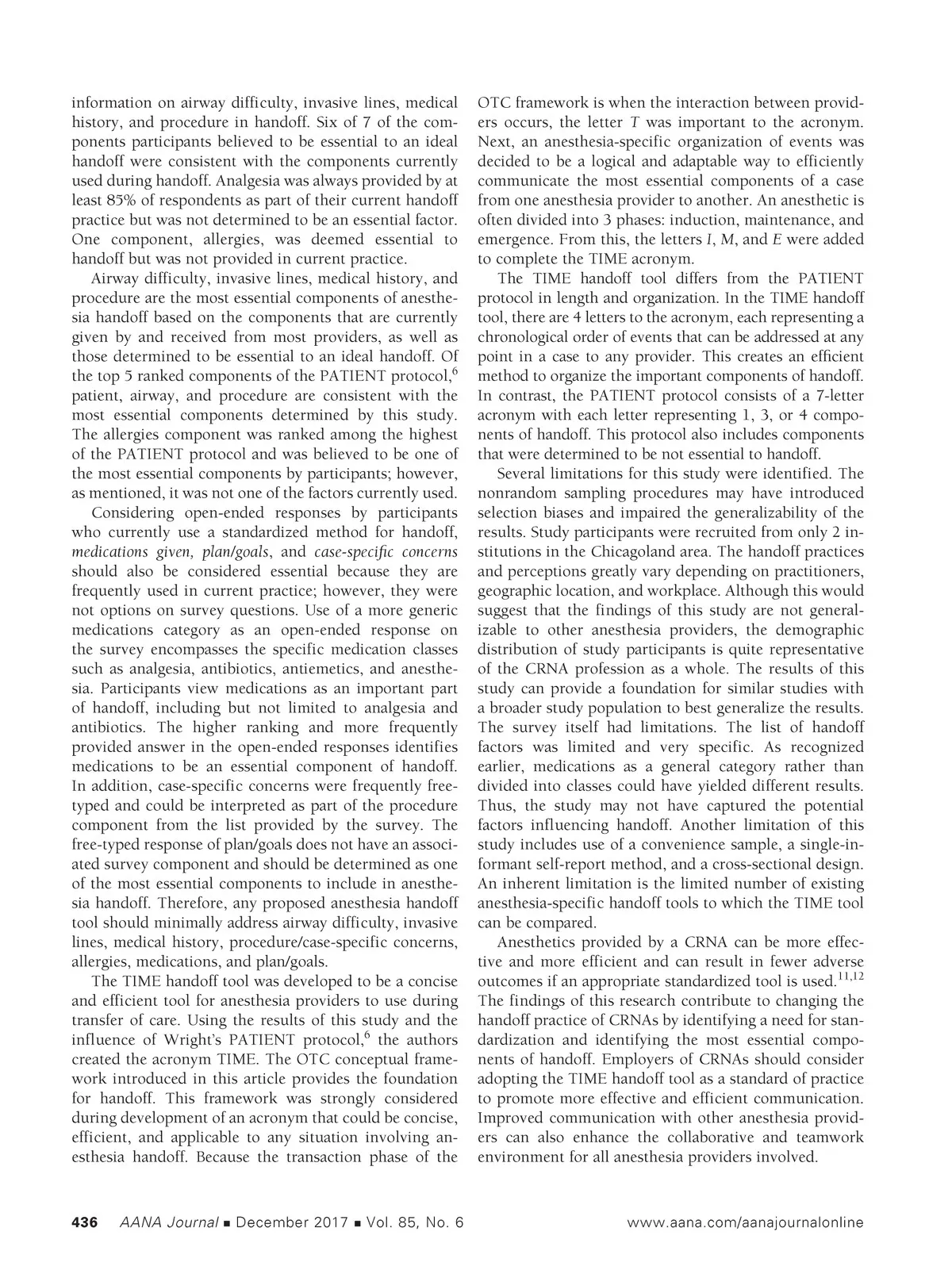 information on airway difficulty, invasive lines, medical history, and procedure in handoff. Six of 7 of the components participants believed to be essential to an ideal handoff were consistent with the components currently used during handoff. Analgesia was always provided by at least 85% of respondents as part of their current handoff practice but was not determined to be an essential factor. One component, allergies, was deemed essential to handoff but was not provided in current practice.

Airway difficulty, invasive lines, medical history, and procedure are the most essential components of anesthesia handoff based on the components that are currently given by and received from most providers, as well as those determined to be essential to an ideal handoff. Of the top 5 ranked components of the PATIENT protocol,$^6$ patient, airway, and procedure are consistent with the most essential components determined by this study. The allergies component was ranked among the highest of the PATIENT protocol and was believed to be one of the most essential components by participants; however, as mentioned, it was not one of the factors currently used.

Considering open-ended responses by participants who currently use a standardized method for handoff, medications given, plan/goals, and case-specific concerns should also be considered essential because they are frequently used in current practice; however, they were not options on survey questions. Use of a more generic medications category as an open-ended response on the survey encompasses the specific medication classes such as analgesia, antibiotics, antiemetics, and anesthesia. Participants view medications as an important part of handoff, including but not limited to analgesia and antibiotics. The higher ranking and more frequently provided answer in the open-ended responses identifies medications to be an essential component of handoff. In addition, case-specific concerns were frequently free-typed and could be interpreted as part of the procedure component from the list provided by the survey. The free-typed response of plan/goals does not have an associated survey component and should be determined as one of the most essential components to include in anesthesia handoff. Therefore, any proposed anesthesia handoff tool should minimally address airway difficulty, invasive lines, medical history, procedure/case-specific concerns, allergies, medications, and plan/goals.

The TIME handoff tool was developed to be a concise and efficient tool for anesthesia providers to use during transfer of care. Using the results of this study and the influence of Wright's PATIENT protocol,$^6$ the authors created the acronym TIME. The OTC conceptual framework introduced in this article provides the foundation for handoff. This framework was strongly considered during development of an acronym that could be concise, efficient, and applicable to any situation involving anesthesia handoff. Because the transaction phase of the OTC framework is when the interaction between providers occurs, the letter T was important to the acronym. Next, an anesthesia-specific organization of events was decided to be a logical and adaptable way to efficiently communicate the most essential components of a case from one anesthesia provider to another. An anesthetic is often divided into 3 phases: induction, maintenance, and emergence. From this, the letters I, M, and E were added to complete the TIME acronym.

The TIME handoff tool differs from the PATIENT protocol in length and organization. In the TIME handoff tool, there are 4 letters to the acronym, each representing a chronological order of events that can be addressed at any point in a case to any provider. This creates an efficient method to organize the important components of handoff. In contrast, the PATIENT protocol consists of a 7-letter acronym with each letter representing 1, 3, or 4 components of handoff. This protocol also includes components that were determined to be not essential to handoff.

Several limitations for this study were identified. The nonrandom sampling procedures may have introduced selection biases and impaired the generalizability of the results. Study participants were recruited from only 2 institutions in the Chicagoland area. The handoff practices and perceptions greatly vary depending on practitioners, geographic location, and workplace. Although this would suggest that the findings of this study are not generalizable to other anesthesia providers, the demographic distribution of study participants is quite representative of the CRNA profession as a whole. The results of this study can provide a foundation for similar studies with a broader study population to best generalize the results. The survey itself had limitations. The list of handoff factors was limited and very specific. As recognized earlier, medications as a general category rather than divided into classes could have yielded different results. Thus, the study may not have captured the potential factors influencing handoff. Another limitation of this study includes use of a convenience sample, a single-informant self-report method, and a cross-sectional design. An inherent limitation is the limited number of existing anesthesia-specific handoff tools to which the TIME tool can be compared.

Anesthetics provided by a CRNA can be more effective and more efficient and can result in fewer adverse outcomes if an appropriate standardized tool is used.$^{11,12}$ The findings of this research contribute to changing the handoff practice of CRNAs by identifying a need for standardization and identifying the most essential components of handoff. Employers of CRNAs should consider adopting the TIME handoff tool as a standard of practice to promote more effective and efficient communication. Improved communication with other anesthesia providers can also enhance the collaborative and teamwork environment for all anesthesia providers involved.

436 AANA Journal ■ December 2017 ■ Vol. 85, No. 6 www.aana.com/aanajournalonline